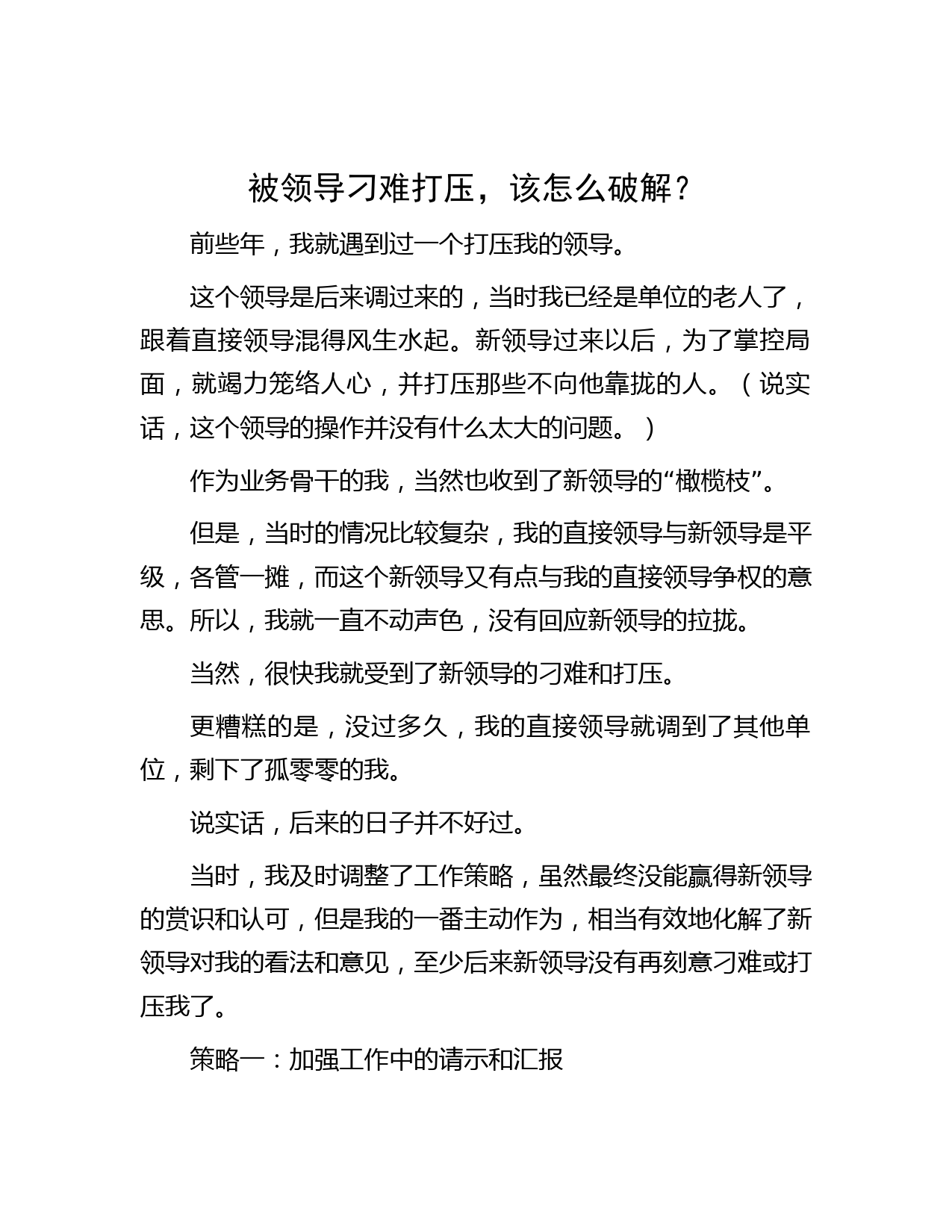 被领导刁难打压，该怎么破解？

前些年，我就遇到过一个打压我的领导。

这个领导是后来调过来的，当时我已经是单位的老人了，跟着直接领导混得风生水起。新领导过来以后，为了掌控局面，就竭力笼络人心，并打压那些不向他靠拢的人。（说实话，这个领导的操作并没有什么太大的问题。）

作为业务骨干的我，当然也收到了新领导的“橄榄枝”。

但是，当时的情况比较复杂，我的直接领导与新领导是平级，各管一摊，而这个新领导又有点与我的直接领导争权的意思。所以，我就一直不动声色，没有回应新领导的拉拢。

当然，很快我就受到了新领导的刁难和打压。

更糟糕的是，没过多久，我的直接领导就调到了其他单位，剩下了孤零零的我。

说实话，后来的日子并不好过。

当时，我及时调整了工作策略，虽然最终没能赢得新领导的赏识和认可，但是我的一番主动作为，相当有效地化解了新领导对我的看法和意见，至少后来新领导没有再刻意刁难或打压我了。

策略一：加强工作中的请示和汇报